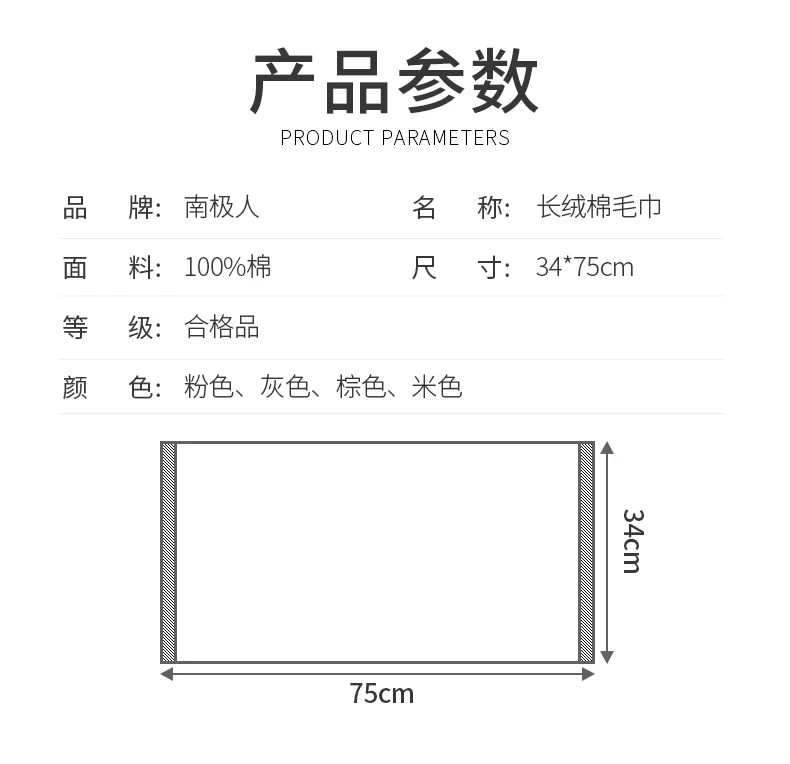 产品参数
PRODUCT PARAMETERS

品 牌: 南极人 名 称: 长绒棉毛巾

面 料: 100%棉 尺 寸: 34*75cm

等 级: 合格品

颜 色: 粉色、灰色、棕色、米色

34cm

75cm